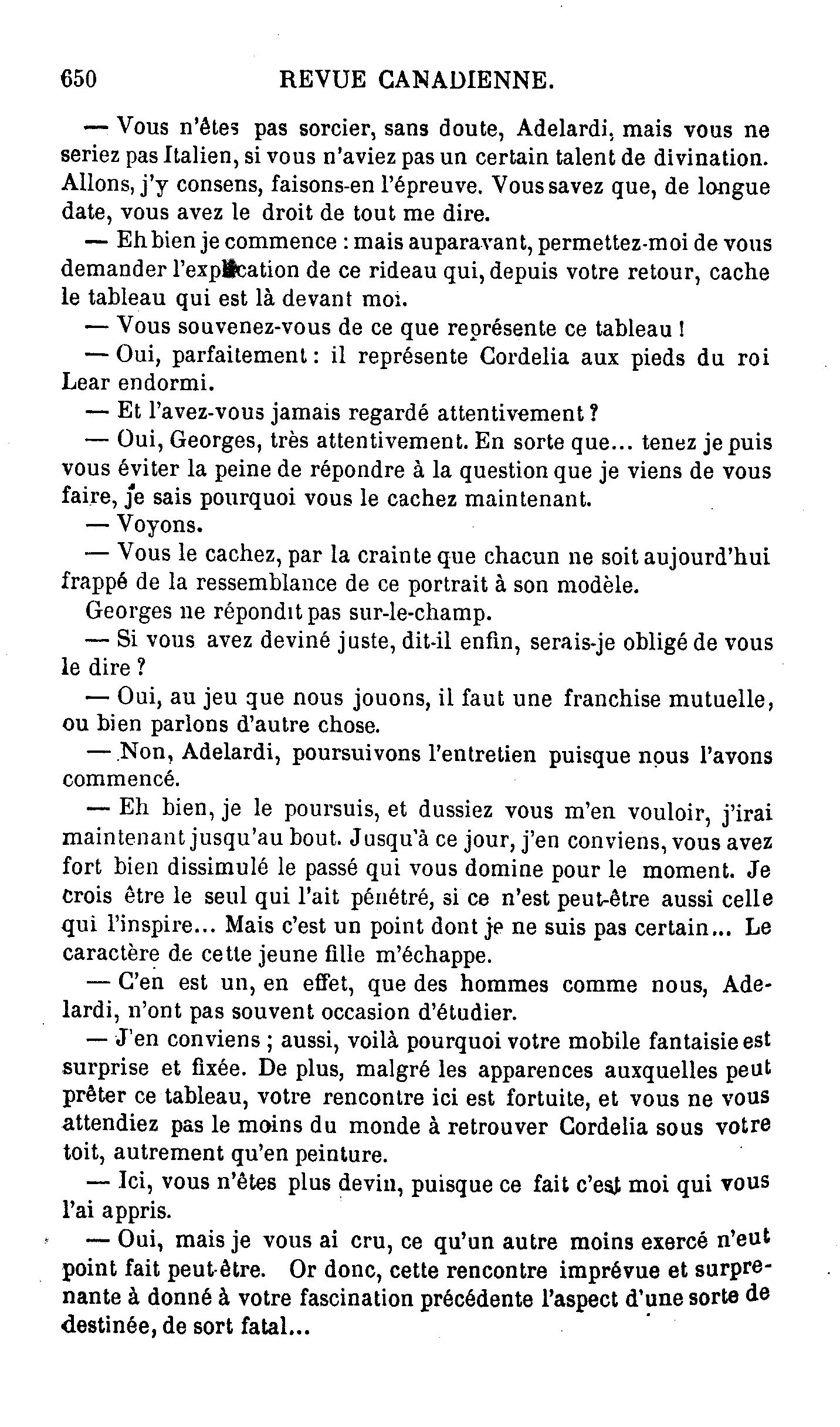 650 REVUE CANADIENNE.

— Vous n'êtes pas sorcier, sans doute, Adelardi, mais vous ne seriez pas Italien, si vous n'aviez pas un certain talent de divination. Allons, j'y consens, faisons-en l'épreuve. Vous savez que, de longue date, vous avez le droit de tout me dire.

— Eh bien je commence : mais auparavant, permettez-moi de vous demander l'explication de ce rideau qui, depuis votre retour, cache le tableau qui est là devant moi.

— Vous souvenez-vous de ce que représente ce tableau !

— Oui, parfaitement : il représente Cordelia aux pieds du roi Lear endormi.

— Et l'avez-vous jamais regardé attentivement ?

— Oui, Georges, très attentivement. En sorte que... tenez je puis vous éviter la peine de répondre à la question que je viens de vous faire, je sais pourquoi vous le cachez maintenant.

— Voyons.

— Vous le cachez, par la crainte que chacun ne soit aujourd'hui frappé de la ressemblance de ce portrait à son modèle.

Georges ne répondit pas sur-le-champ.

— Si vous avez deviné juste, dit-il enfin, serais-je obligé de vous le dire ?

— Oui, au jeu que nous jouons, il faut une franchise mutuelle, ou bien parlons d'autre chose.

— Non, Adelardi, poursuivons l'entretien puisque nous l'avons commencé.

— Eh bien, je le poursuis, et dussiez vous m'en vouloir, j'irai maintenant jusqu'au bout. Jusqu'à ce jour, j'en conviens, vous avez fort bien dissimulé le passé qui vous domine pour le moment. Je crois être le seul qui l'ait pénétré, si ce n'est peut-être aussi celle qui l'inspire... Mais c'est un point dont je ne suis pas certain... Le caractère de cette jeune fille m'échappe.

— C'en est un, en effet, que des hommes comme nous, Adelardi, n'ont pas souvent occasion d'étudier.

— J'en conviens ; aussi, voilà pourquoi votre mobile fantaisie est surprise et fixée. De plus, malgré les apparences auxquelles peut prêter ce tableau, votre rencontre ici est fortuite, et vous ne vous attendiez pas le moins du monde à retrouver Cordelia sous votre toit, autrement qu'en peinture.

— Ici, vous n'êtes plus devin, puisque ce fait c'est moi qui vous l'ai appris.

— Oui, mais je vous ai cru, ce qu'un autre moins exercé n'eut point fait peut-être. Or donc, cette rencontre imprévue et surprenante à donné à votre fascination précédente l'aspect d'une sorte de destinée, de sort fatal...